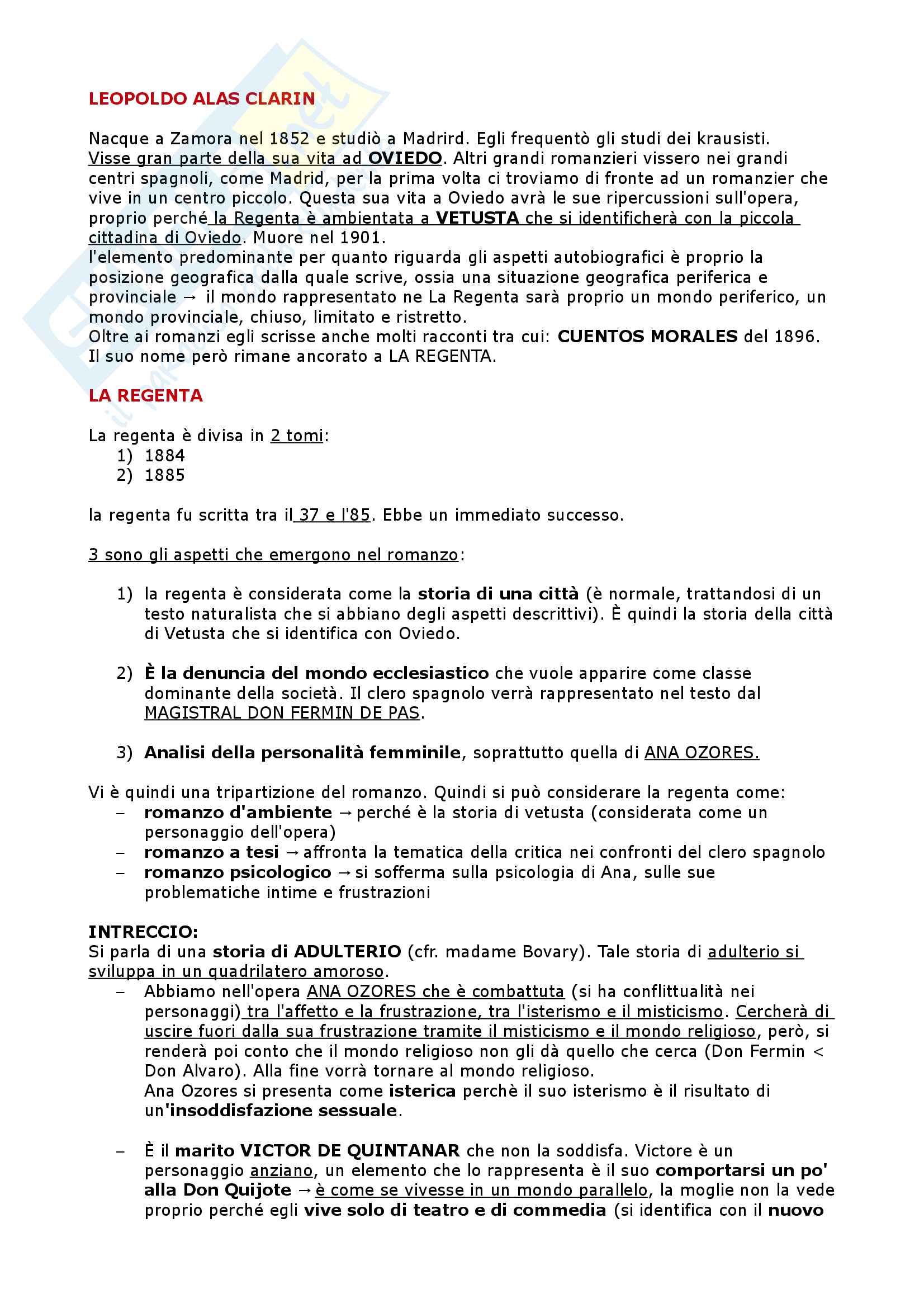 LEOPOLDO ALAS CLARIN

Nacque a Zamora nel 1852 e studiò a Madrird. Egli frequentò gli studi dei krausisti. Visse gran parte della sua vita ad OVIEDO. Altri grandi romanzieri vissero nei grandi centri spagnoli, come Madrid, per la prima volta ci troviamo di fronte ad un romanzier che vive in un centro piccolo. Questa sua vita a Oviedo avrà le sue ripercussioni sull'opera, proprio perché la Regenta è ambientata a VETUSTA che si identificherà con la piccola cittadina di Oviedo. Muore nel 1901.
l'elemento predominante per quanto riguarda gli aspetti autobiografici è proprio la posizione geografica dalla quale scrive, ossia una situazione geografica periferica e provinciale → il mondo rappresentato ne La Regenta sarà proprio un mondo periferico, un mondo provinciale, chiuso, limitato e ristretto.
Oltre ai romanzi egli scrisse anche molti racconti tra cui: CUENTOS MORALES del 1896. Il suo nome però rimane ancorato a LA REGENTA.

LA REGENTA

La regenta è divisa in 2 tomi:
1) 1884
2) 1885

la regenta fu scritta tra il 37 e l'85. Ebbe un immediato successo.

3 sono gli aspetti che emergono nel romanzo:

1) la regenta è considerata come la storia di una città (è normale, trattandosi di un testo naturalista che si abbiano degli aspetti descrittivi). È quindi la storia della città di Vetusta che si identifica con Oviedo.

2) È la denuncia del mondo ecclesiastico che vuole apparire come classe dominante della società. Il clero spagnolo verrà rappresentato nel testo dal MAGISTRAL DON FERMIN DE PAS.

3) Analisi della personalità femminile, soprattutto quella di ANA OZORES.

Vi è quindi una tripartizione del romanzo. Quindi si può considerare la regenta come:
– romanzo d'ambiente → perché è la storia di vetusta (considerata come un personaggio dell'opera)
– romanzo a tesi → affronta la tematica della critica nei confronti del clero spagnolo
– romanzo psicologico → si sofferma sulla psicologia di Ana, sulle sue problematiche intime e frustrazioni

INTRECCIO:
Si parla di una storia di ADULTERIO (cfr. madame Bovary). Tale storia di adulterio si sviluppa in un quadrilatero amoroso.
– Abbiamo nell'opera ANA OZORES che è combattuta (si ha conflittualità nei personaggi) tra l'affetto e la frustrazione, tra l'isterismo e il misticismo. Cercherà di uscire fuori dalla sua frustrazione tramite il misticismo e il mondo religioso, però, si renderà poi conto che il mondo religioso non gli dà quello che cerca (Don Fermin < Don Alvaro). Alla fine vorrà tornare al mondo religioso.
Ana Ozores si presenta come isterica perchè il suo isterismo è il risultato di un'insoddisfazione sessuale.

– È il marito VICTOR DE QUINTANAR che non la soddisfa. Victore è un personaggio anziano, un elemento che lo rappresenta è il suo comportarsi un po' alla Don Quijote → è come se vivesse in un mondo parallelo, la moglie non la vede proprio perché egli vive solo di teatro e di commedia (si identifica con il nuovo